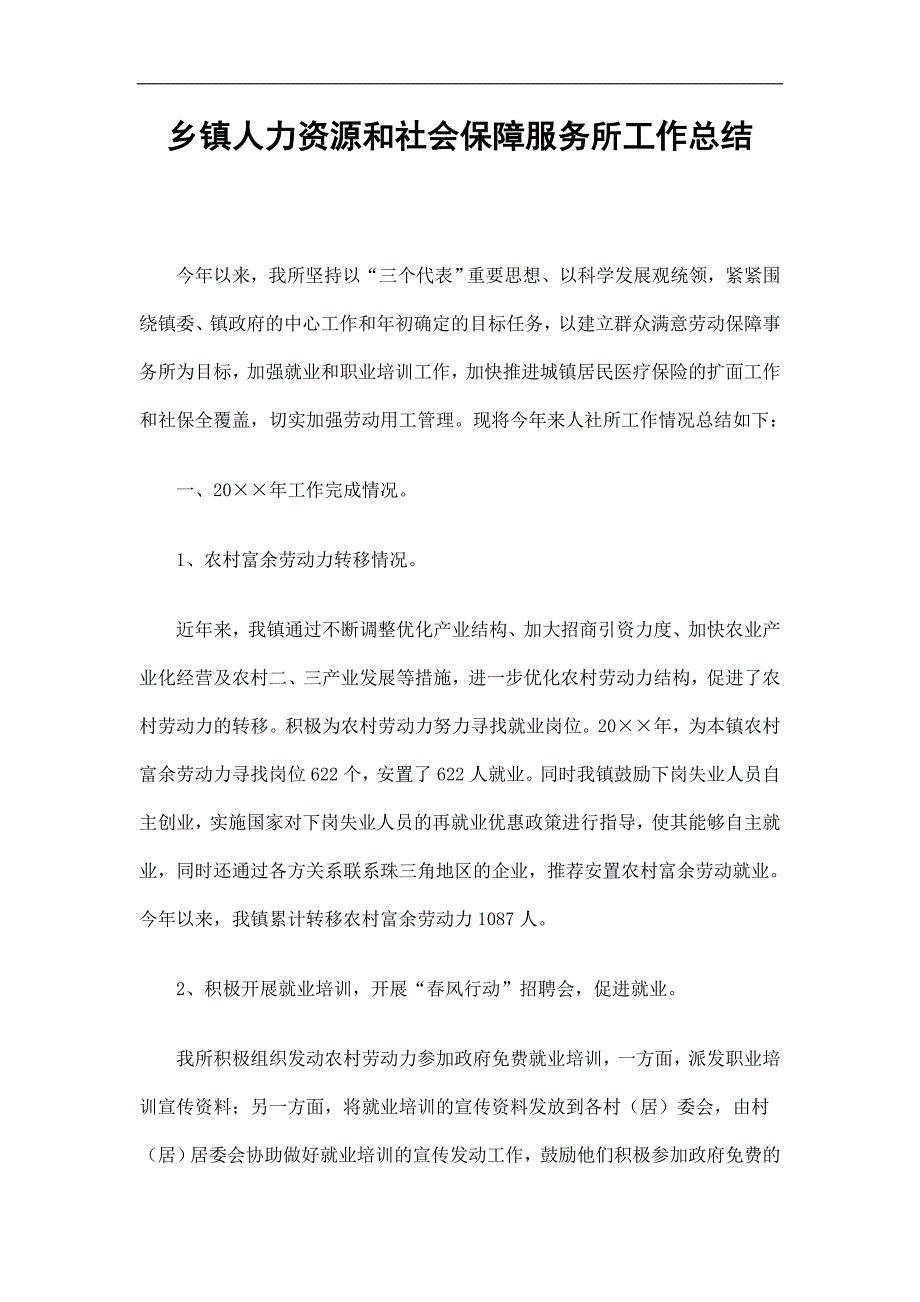 乡镇人力资源和社会保障服务所工作总结

今年以来，我所坚持以“三个代表”重要思想、以科学发展观统领，紧紧围绕镇委、镇政府的中心工作和年初确定的目标任务，以建立群众满意劳动保障事务所为目标，加强就业和职业培训工作，加快推进城镇居民医疗保险的扩面工作和社保全覆盖，切实加强劳动用工管理。现将今年来人社所工作情况总结如下：

一、20××年工作完成情况。

1、农村富余劳动力转移情况。

近年来，我镇通过不断调整优化产业结构、加大招商引资力度、加快农业产业化经营及农村二、三产业发展等措施，进一步优化农村劳动力结构，促进了农村劳动力的转移。积极为农村劳动力努力寻找就业岗位。20××年，为本镇农村富余劳动力寻找岗位622个，安置了622人就业。同时我镇鼓励下岗失业人员自主创业，实施国家对下岗失业人员的再就业优惠政策进行指导，使其能够自主就业，同时还通过各方关系联系珠三角地区的企业，推荐安置农村富余劳动就业。今年以来，我镇累计转移农村富余劳动力1087人。

2、积极开展就业培训，开展“春风行动”招聘会，促进就业。

我所积极组织发动农村劳动力参加政府免费就业培训，一方面，派发职业培训宣传资料；另一方面，将就业培训的宣传资料发放到各村（居）委会，由村（居）居委会协助做好就业培训的宣传发动工作，鼓励他们积极参加政府免费的